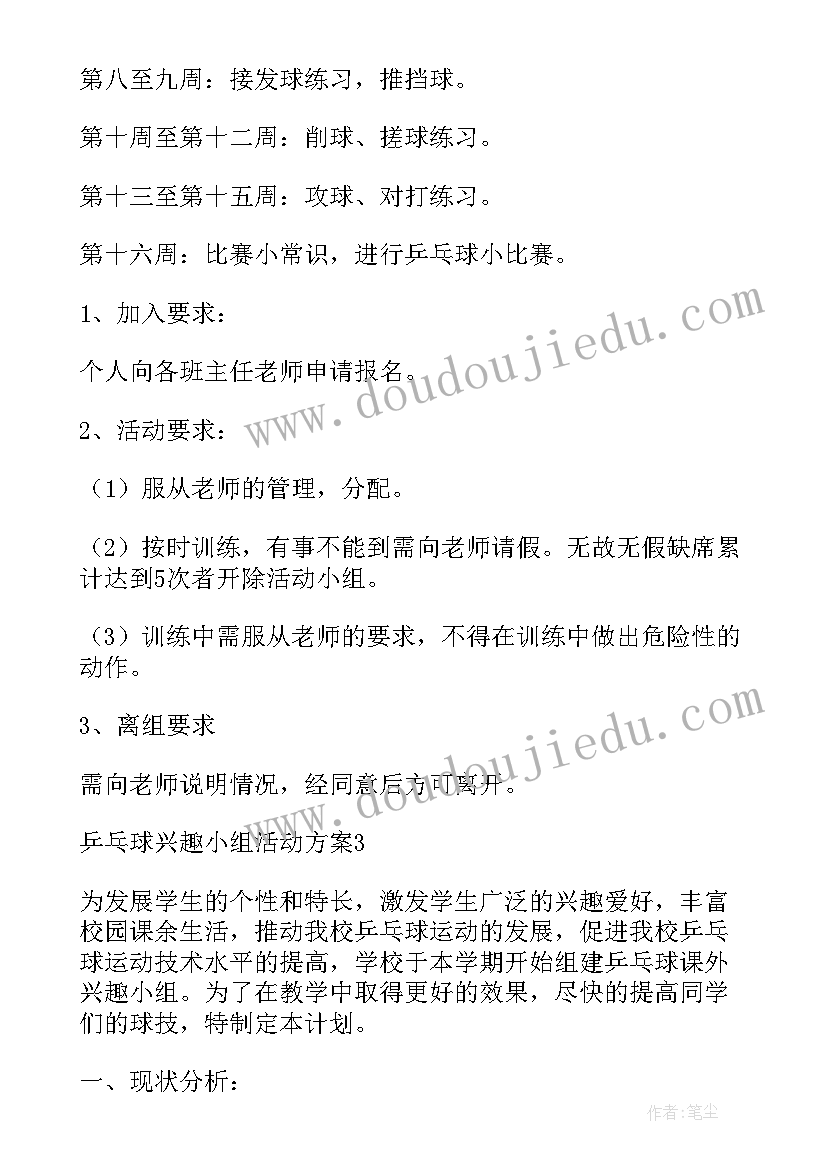 第八至九周：接发球练习，推挡球。

第十周至第十二周：削球、搓球练习。

第十三至第十五周：攻球、对打练习。

第十六周：比赛小常识，进行乒乓球小比赛。

1、加入要求：

个人向各班主任老师申请报名。

2、活动要求：

（1）服从老师的管理，分配。

（2）按时训练，有事不能到需向老师请假。无故无假缺席累计达到5次者开除活动小组。

（3）训练中需服从老师的要求，不得在训练中做出危险性的动作。

3、离组要求

需向老师说明情况，经同意后方可离开。

乒乓球兴趣小组活动方案3

为发展学生的个性和特长，激发学生广泛的兴趣爱好，丰富校园课余生活，推动我校乒乓球运动的发展，促进我校乒乓球运动技术水平的提高，学校于本学期开始组建乒乓球课外兴趣小组。为了在教学中取得更好的效果，尽快的提高同学们的球技，特制定本计划。

一、现状分析：

www.doudoujiedu.com

www.doudoujiedu.com

作者：笔尘